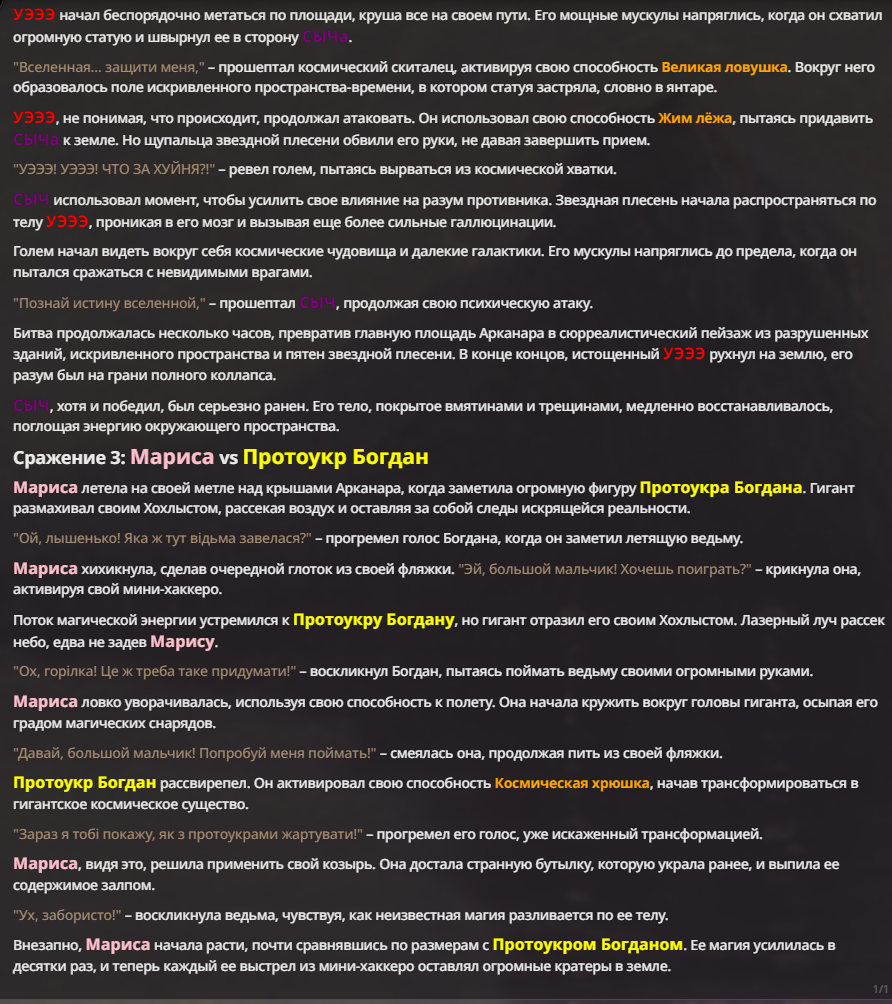 УЭЭЭ начал беспорядочно метаться по площади, круша все на своем пути. Его мощные мускулы напряглись, когда он схватил огромную статую и швырнул ее в сторону СЫЧа.

"Вселенная... защити меня," – прошептал космический скиталец, активируя свою способность Великая ловушка. Вокруг него образовалось поле искривленного пространства-времени, в котором статуя застряла, словно в янтаре.

УЭЭЭ, не понимая, что происходит, продолжал атаковать. Он использовал свою способность Жим лёжа, пытаясь придавить СЫЧа к земле. Но щупальца звездной плесени обвили его руки, не давая завершить прием.

"УЭЭЭ! УЭЭЭ! ЧТО ЗА ХУЙНЯ?!" – ревел голем, пытаясь вырваться из космической хватки.

СЫЧ использовал момент, чтобы усилить свое влияние на разум противника. Звездная плесень начала распространяться по телу УЭЭЭ, проникая в его мозг и вызывая еще более сильные галлюцинации.

Голем начал видеть вокруг себя космические чудовища и далекие галактики. Его мускулы напряглись до предела, когда он пытался сражаться с невидимыми врагами.

"Познай истину вселенной," – прошептал СЫЧ, продолжая свою психическую атаку.

Битва продолжалась несколько часов, превратив главную площадь Арканара в сюрреалистический пейзаж из разрушенных зданий, искривленного пространства и пятен звездной плесени. В конце концов, истощенный УЭЭЭ рухнул на землю, его разум был на грани полного коллапса.

СЫЧ, хотя и победил, был серьезно ранен. Его тело, покрытое вмятинами и трещинами, медленно восстанавливалось, поглощая энергию окружающего пространства.

Сражение 3: Мариса vs Протоукр Богдан

Мариса летела на своей метле над крышами Арканара, когда заметила огромную фигуру Протоукра Богдана. Гигант размахивал своим Хохлыстом, рассекая воздух и оставляя за собой следы искрящейся реальности.

"Ой, лышенько! Яка ж тут відьма завелася?" – прогремел голос Богдана, когда он заметил летящую ведьму.

Мариса хихикнула, сделав очередной глоток из своей фляжки. "Эй, большой мальчик! Хочешь поиграть?" – крикнула она, активируя свой мини-хаккеро.

Поток магической энергии устремился к Протоукру Богдану, но гигант отразил его своим Хохлыстом. Лазерный луч рассек небо, едва не задев Марису.

"Ох, горілка! Це ж треба таке придумати!" – воскликнул Богдан, пытаясь поймать ведьму своими огромными руками.

Мариса ловко уворачивалась, используя свою способность к полету. Она начала кружить вокруг головы гиганта, осыпая его градом магических снарядов.

"Давай, большой мальчик! Попробуй меня поймать!" – смеялась она, продолжая пить из своей фляжки.

Протоукр Богдан рассвирепел. Он активировал свою способность Космическая хрюшка, начав трансформироваться в гигантское космическое существо.

"Зараз я тобі покажу, як з протоукрами жартувати!" – прогремел его голос, уже искаженный трансформацией.

Мариса, видя это, решила применить свой козырь. Она достала странную бутылку, которую украла ранее, и выпила ее содержимое залпом.

"Ух, забористо!" – воскликнула ведьма, чувствуя, как неизвестная магия разливается по ее телу.

Внезапно, Мариса начала расти, почти сравнявшись по размерам с Протоукром Богданом. Ее магия усилилась в десятки раз, и теперь каждый ее выстрел из мини-хаккеро оставлял огромные кратеры в земле.

1/1